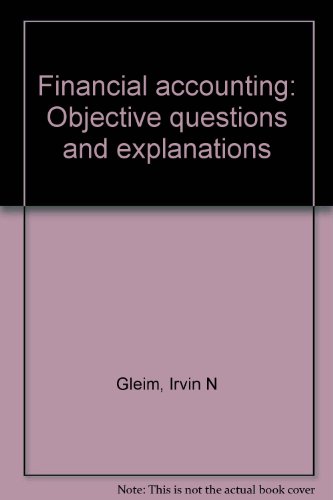 Financial accounting: Objective questions and explanations

Gleim, Irvin N

Note: This is not the actual book cover